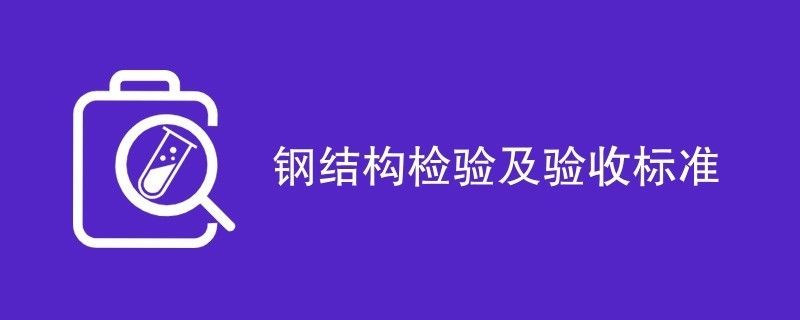 钢结构检验及验收标准